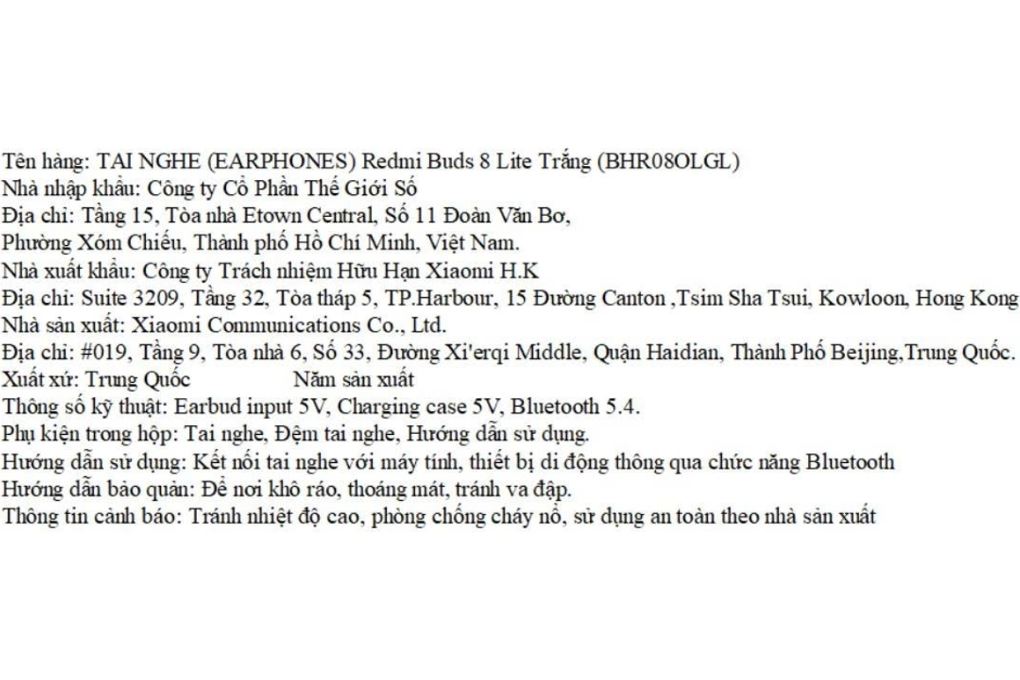 Tên hàng: TAI NGHE (EARPHONES) Redmi Buds 8 Lite Trắng (BHR08OLGL)
Nhà nhập khẩu: Công ty Cổ Phần Thế Giới Số
Địa chỉ: Tầng 15, Tòa nhà Etown Central, Số 11 Đoàn Văn Bơ,
Phường Xóm Chiếu, Thành phố Hồ Chí Minh, Việt Nam.
Nhà xuất khẩu: Công ty Trách nhiệm Hữu Hạn Xiaomi H.K
Địa chỉ: Suite 3209, Tầng 32, Tòa tháp 5, TP.Harbour, 15 Đường Canton ,Tsim Sha Tsui, Kowloon, Hong Kong
Nhà sản xuất: Xiaomi Communications Co., Ltd.
Địa chỉ: #019, Tầng 9, Tòa nhà 6, Số 33, Đường Xi'erqi Middle, Quận Haidian, Thành Phố Beijing,Trung Quốc.
Xuất xứ: Trung Quốc Năm sản xuất
Thông số kỹ thuật: Earbud input 5V, Charging case 5V, Bluetooth 5.4.
Phụ kiện trong hộp: Tai nghe, Đệm tai nghe, Hướng dẫn sử dụng.
Hướng dẫn sử dụng: Kết nối tai nghe với máy tính, thiết bị di động thông qua chức năng Bluetooth
Hướng dẫn bảo quản: Để nơi khô ráo, thoáng mát, tránh va đập.
Thông tin cảnh báo: Tránh nhiệt độ cao, phòng chống cháy nổ, sử dụng an toàn theo nhà sản xuất